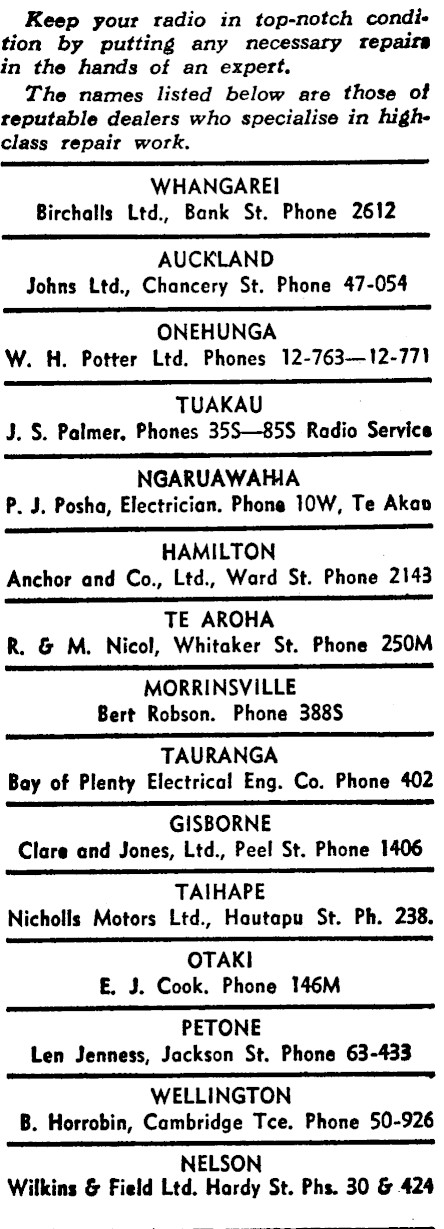 Keep your radio in top-notch condition by putting any necessary repairs in the hands of an expert.

The names listed below are those of reputable dealers who specialise in high-class repair work.

WHANGAREI
Birchalls Ltd., Bank St. Phone 2612

AUCKLAND
Johns Ltd., Chancery St. Phone 47-054

ONEHUNGA
W. H. Potter Ltd. Phones 12-763—12-771

TUAKAU
J. S. Palmer. Phones 35S—85S Radio Service

NGARUAWAHIA
P. J. Posha, Electrician. Phone 10W, Te Akau

HAMILTON
Anchor and Co., Ltd., Ward St. Phone 2143

TE AROHA
R. & M. Nicol, Whitaker St. Phone 250M

MORRINSVILLE
Bert Robson. Phone 388S

TAURANGA
Bay of Plenty Electrical Eng. Co. Phone 402

GISBORNE
Clare and Jones, Ltd., Peel St. Phone 1406

TAIHAPE
Nicholls Motors Ltd., Hautapu St. Ph. 238.

OTAKI
E. J. Cook. Phone 146M

PETONE
Len Jenness, Jackson St. Phone 63-433

WELLINGTON
B. Horrobin, Cambridge Tce. Phone 50-926

NELSON
Wilkins & Field Ltd. Hardy St. Phs. 30 & 424